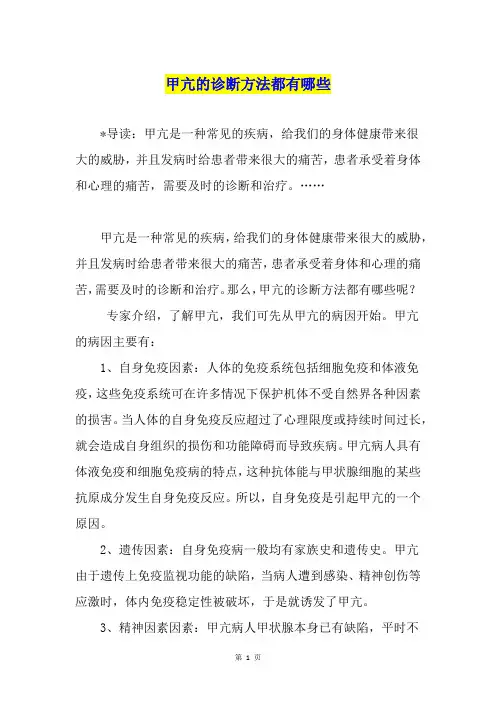 甲亢的诊断方法都有哪些

*导读：甲亢是一种常见的疾病，给我们的身体健康带来很大的威胁，并且发病时给患者带来很大的痛苦，患者承受着身体和心理的痛苦，需要及时的诊断和治疗。……

甲亢是一种常见的疾病，给我们的身体健康带来很大的威胁，并且发病时给患者带来很大的痛苦，患者承受着身体和心理的痛苦，需要及时的诊断和治疗。那么，甲亢的诊断方法都有哪些呢？

专家介绍，了解甲亢，我们可先从甲亢的病因开始。甲亢的病因主要有：

1、自身免疫因素：人体的免疫系统包括细胞免疫和体液免疫，这些免疫系统可在许多情况下保护机体不受自然界各种因素的损害。当人体的自身免疫反应超过了心理限度或持续时间过长，就会造成自身组织的损伤和功能障碍而导致疾病。甲亢病人具有体液免疫和细胞免疫病的特点，这种抗体能与甲状腺细胞的某些抗原成分发生自身免疫反应。所以，自身免疫是引起甲亢的一个原因。

2、遗传因素：自身免疫病一般均有家族史和遗传史。甲亢由于遗传上免疫监视功能的缺陷，当病人遭到感染、精神创伤等应激时，体内免疫稳定性被破坏，于是就诱发了甲亢。

3、精神因素因素：甲亢病人甲状腺本身已有缺陷，平时不

第 1 页